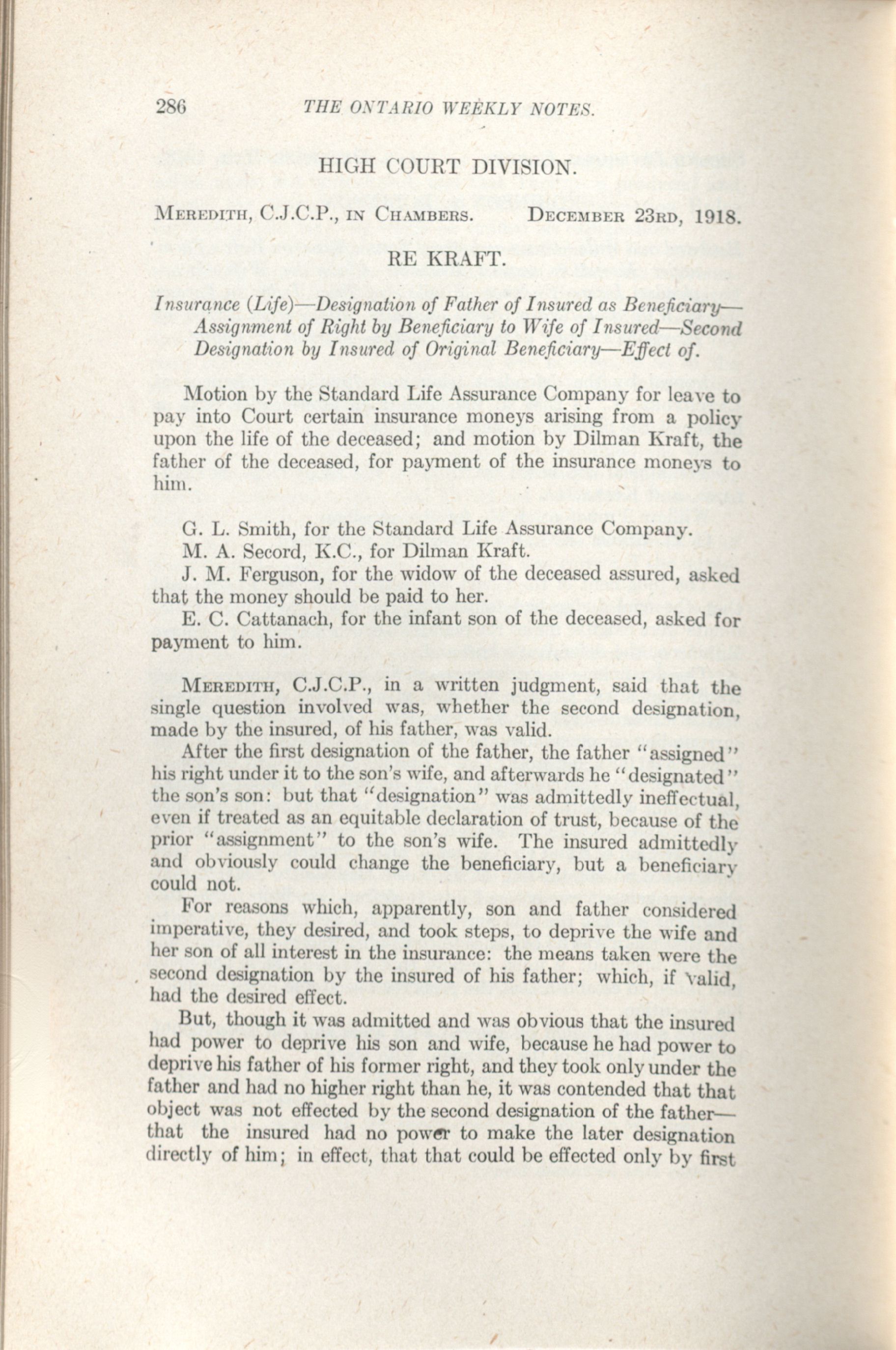 286 THE ONTARIO WEEKLY NOTES.

HIGH COURT DIVISION.

MEREDITH, C.J.C.P., IN CHAMBERS. DECEMBER 23RD, 1918.

RE KRAFT.

Insurance (Life)—Designation of Father of Insured as Beneficiary—Assignment of Right by Beneficiary to Wife of Insured—Second Designation by Insured of Original Beneficiary—Effect of.

Motion by the Standard Life Assurance Company for leave to pay into Court certain insurance moneys arising from a policy upon the life of the deceased; and motion by Dilman Kraft, the father of the deceased, for payment of the insurance moneys to him.

G. L. Smith, for the Standard Life Assurance Company.
M. A. Secord, K.C., for Dilman Kraft.
J. M. Ferguson, for the widow of the deceased assured, asked that the money should be paid to her.
E. C. Cattanach, for the infant son of the deceased, asked for payment to him.

MEREDITH, C.J.C.P., in a written judgment, said that the single question involved was, whether the second designation, made by the insured, of his father, was valid.

After the first designation of the father, the father "assigned" his right under it to the son's wife, and afterwards he "designated" the son's son: but that "designation" was admittedly ineffectual, even if treated as an equitable declaration of trust, because of the prior "assignment" to the son's wife. The insured admittedly and obviously could change the beneficiary, but a beneficiary could not.

For reasons which, apparently, son and father considered imperative, they desired, and took steps, to deprive the wife and her son of all interest in the insurance: the means taken were the second designation by the insured of his father; which, if valid, had the desired effect.

But, though it was admitted and was obvious that the insured had power to deprive his son and wife, because he had power to deprive his father of his former right, and they took only under the father and had no higher right than he, it was contended that that object was not effected by the second designation of the father—that the insured had no power to make the later designation directly of him; in effect, that that could be effected only by first